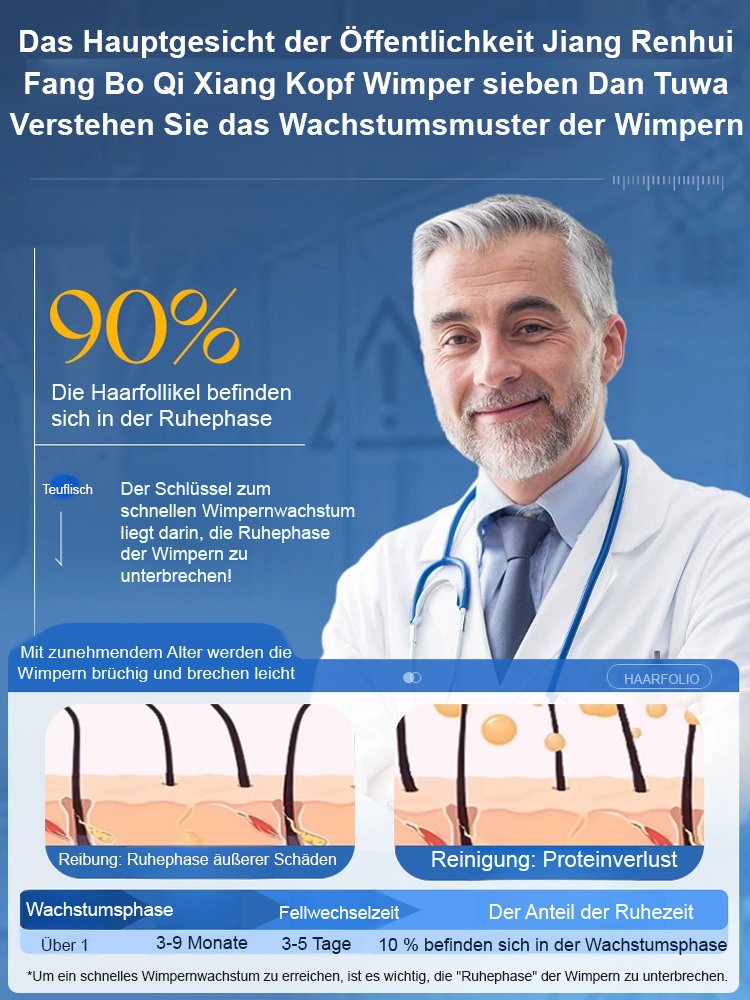 Das Hauptgesicht der Öffentlichkeit Jiang Renhui Fang Bo Qi Xiang Kopf Wimper sieben Dan Tuwa Verstehen Sie das Wachstumsmuster der Wimpern

90%

Die Haarfollikel befinden sich in der Ruhephase

Teuflisch

Der Schlüssel zum schnellen Wimpernwachstum liegt darin, die Ruhephase der Wimpern zu unterbrechen!

Mit zunehmendem Alter werden die Wimpern brüchig und brechen leicht

HAARFOLIO

Reibung: Ruhephase äußerer Schäden

Reinigung: Proteinverlust

| Wachstumsphase | | Fellwechselzeit | Der Anteil der Ruhezeit |
|---|---|---|---|
| Über 1 | 3-9 Monate | 3-5 Tage | 10 % befinden sich in der Wachstumsphase |

*Um ein schnelles Wimpernwachstum zu erreichen, ist es wichtig, die "Ruhephase" der Wimpern zu unterbrechen.